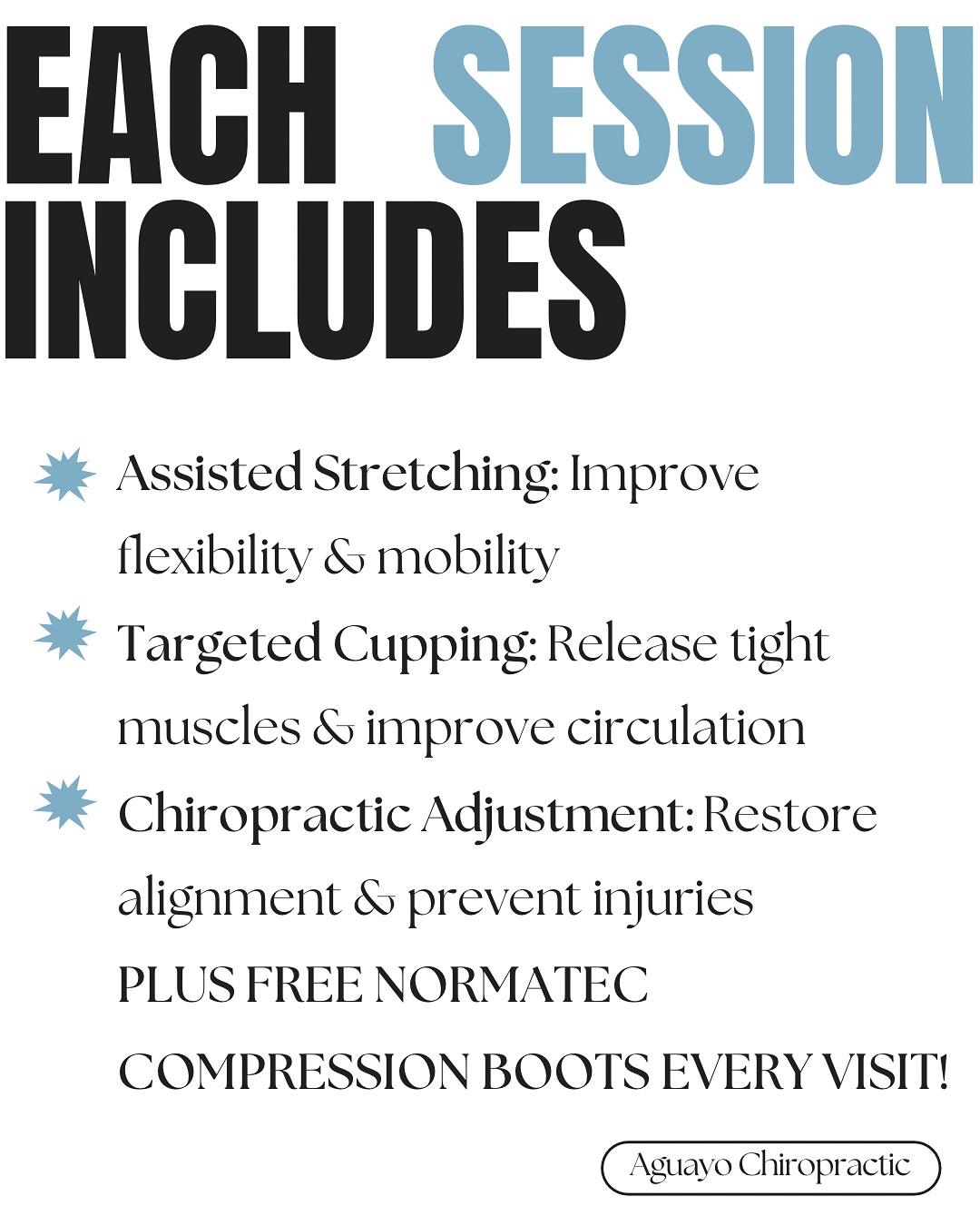 EACH SESSION INCLUDES

Assisted Stretching: Improve flexibility & mobility

Targeted Cupping: Release tight muscles & improve circulation

Chiropractic Adjustment: Restore alignment & prevent injuries

PLUS FREE NORMATEC COMPRESSION BOOTS EVERY VISIT!

Aguayo Chiropractic